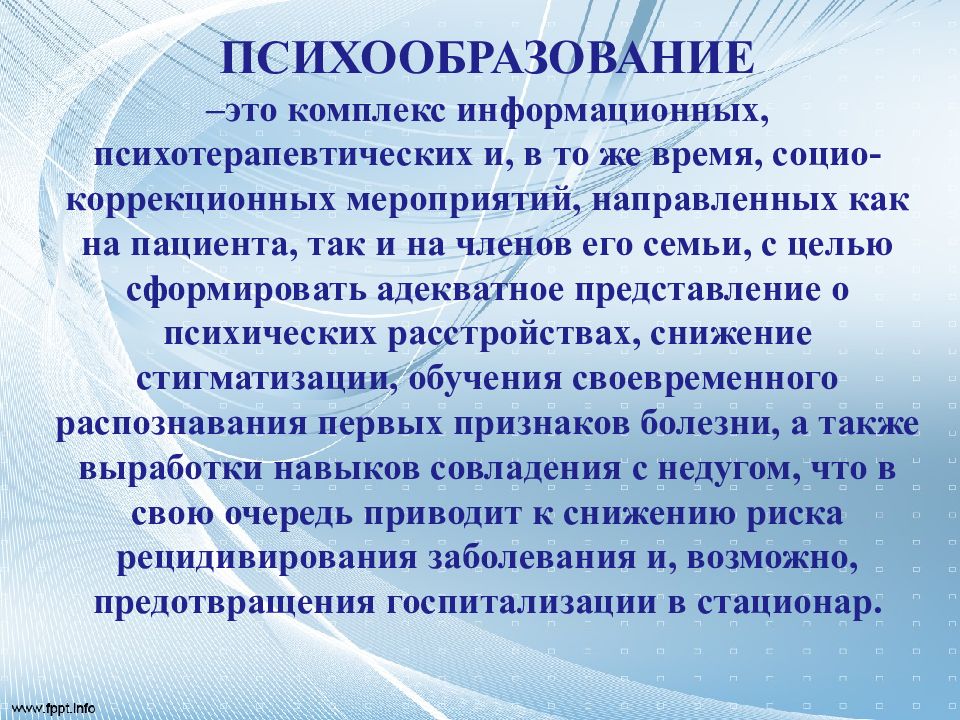 ПСИХООБРАЗОВАНИЕ
–это комплекс информационных, психотерапевтических и, в то же время, социо-коррекционных мероприятий, направленных как на пациента, так и на членов его семьи, с целью сформировать адекватное представление о психических расстройствах, снижение стигматизации, обучения своевременного распознавания первых признаков болезни, а также выработки навыков совладения с недугом, что в свою очередь приводит к снижению риска рецидивирования заболевания и, возможно, предотвращения госпитализации в стационар.

www.fppt.info